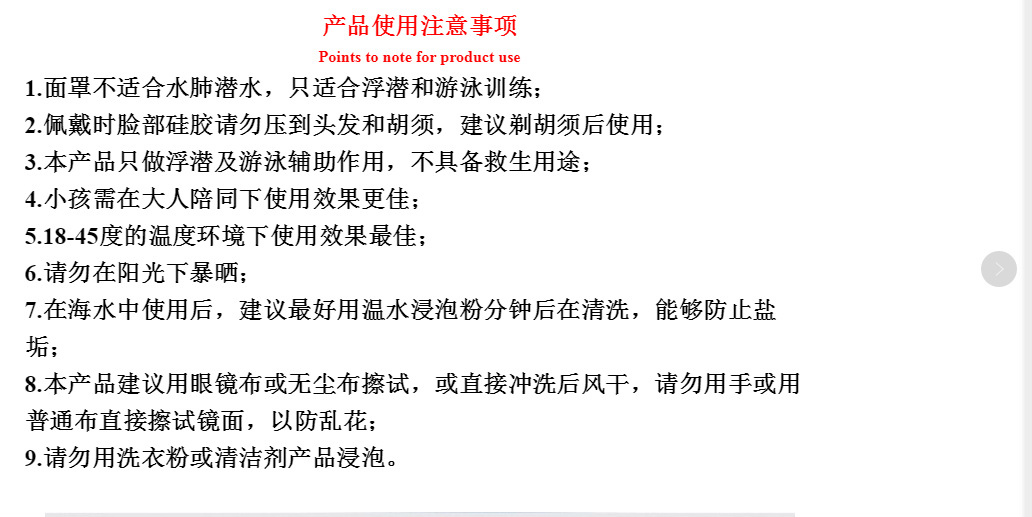 产品使用注意事项

Points to note for product use

1.面罩不适合水肺潜水，只适合浮潜和游泳训练；
2.佩戴时脸部硅胶请勿压到头发和胡须，建议剃胡须后使用；
3.本产品只做浮潜及游泳辅助作用，不具备救生用途；
4.小孩需在大人陪同下使用效果更佳；
5.18-45度的温度环境下使用效果最佳；
6.请勿在阳光下暴晒；
7.在海水中使用后，建议最好用温水浸泡粉分钟后在清洗，能够防止盐垢；
8.本产品建议用眼镜布或无尘布擦试，或直接冲洗后风干，请勿用手或用普通布直接擦试镜面，以防乱花；
9.请勿用洗衣粉或清洁剂产品浸泡。